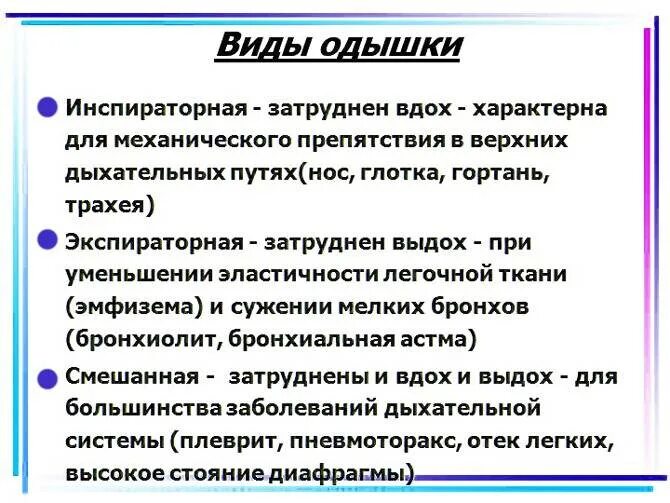 Виды одышки

Инспираторная - затруднен вдох - характерна для механического препятствия в верхних дыхательных путях(нос, глотка, гортань, трахея)

Экспираторная - затруднен выдох - при уменьшении эластичности легочной ткани (эмфизема) и сужении мелких бронхов (бронхиолит, бронхиальная астма)

Смешанная - затруднены и вдох и выдох - для большинства заболеваний дыхательной системы (плеврит, пневмоторакс, отек легких, высокое стояние диафрагмы)